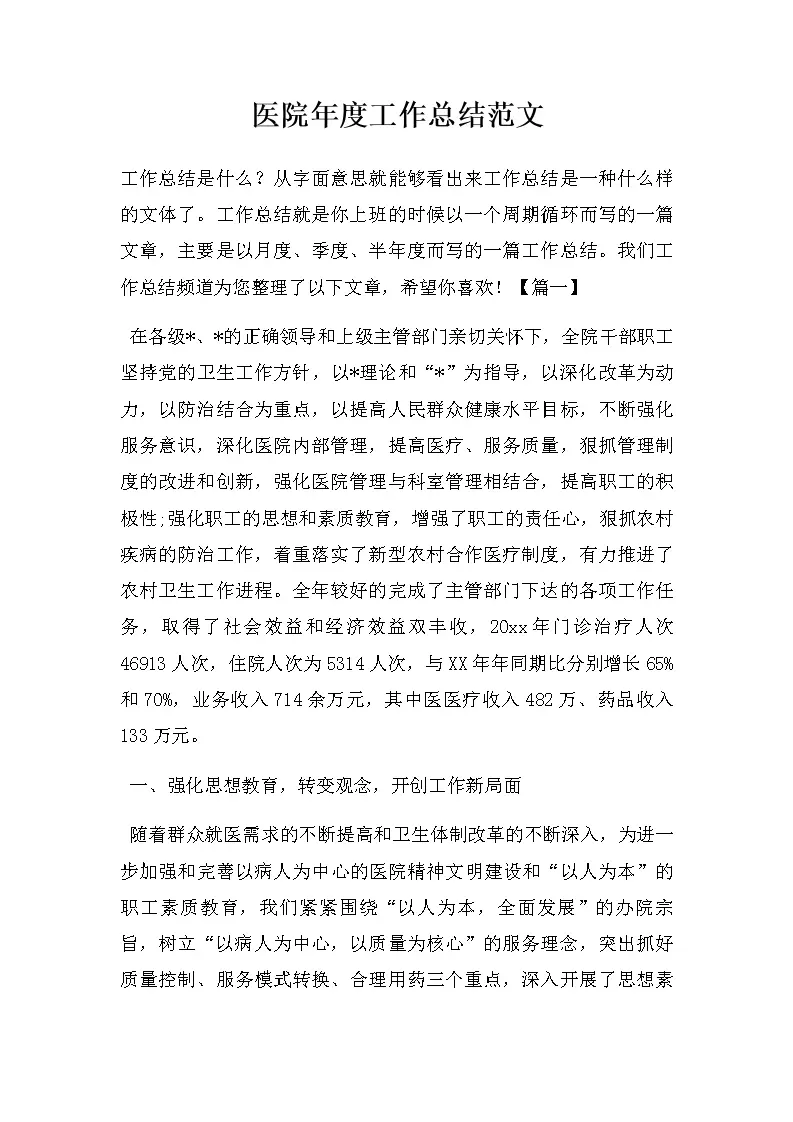 医院年度工作总结范文

工作总结是什么？从字面意思就能够看出来工作总结是一种什么样的文体了。工作总结就是你上班的时候以一个周期循环而写的一篇文章，主要是以月度、季度、半年度而写的一篇工作总结。我们工作总结频道为您整理了以下文章，希望你喜欢！【篇一】

在各级*、*的正确领导和上级主管部门亲切关怀下，全院干部职工坚持党的卫生工作方针，以*理论和“*”为指导，以深化改革为动力，以防治结合为重点，以提高人民群众健康水平目标，不断强化服务意识，深化医院内部管理，提高医疗、服务质量，狠抓管理制度的改进和创新，强化医院管理与科室管理相结合，提高职工的积极性;强化职工的思想和素质教育，增强了职工的责任心，狠抓农村疾病的防治工作，着重落实了新型农村合作医疗制度，有力推进了农村卫生工作进程。全年较好的完成了主管部门下达的各项工作任务，取得了社会效益和经济效益双丰收，20xx年门诊治疗人次46913人次，住院人次为5314人次，与XX年年同期比分别增长65%和70%，业务收入714余万元，其中医医疗收入482万、药品收入133万元。

一、强化思想教育，转变观念，开创工作新局面

随着群众就医需求的不断提高和卫生体制改革的不断深入，为进一步加强和完善以病人为中心的医院精神文明建设和“以人为本”的职工素质教育，我们紧紧围绕“以人为本，全面发展”的办院宗旨，树立“以病人为中心，以质量为核心”的服务理念，突出抓好质量控制、服务模式转换、合理用药三个重点，深入开展了思想素